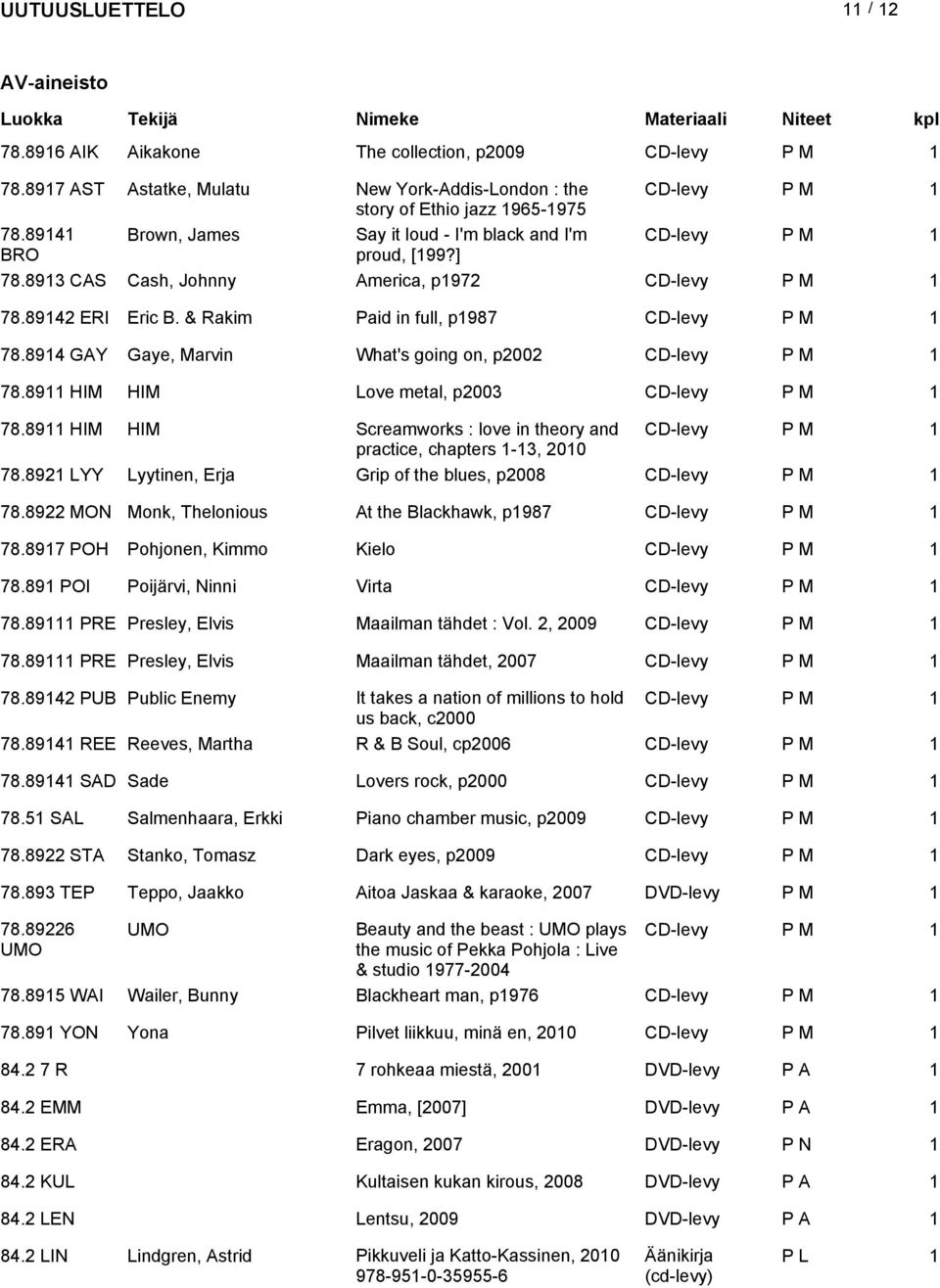 UUTUUSLUETTELO 11 / 12

AV-aineisto

| Luokka | Tekijä | Nimeke | Materiaali | Niteet | kpl |
|---|---|---|---|---|---|
| 78.8916 AIK | Aikakone | The collection, p2009 | CD-levy | P M | 1 |
| 78.8917 AST | Astatke, Mulatu | New York-Addis-London : the story of Ethio jazz 1965-1975 | CD-levy | P M | 1 |
| 78.89141 BRO | Brown, James | Say it loud - I'm black and I'm proud, [199?] | CD-levy | P M | 1 |
| 78.8913 CAS | Cash, Johnny | America, p1972 | CD-levy | P M | 1 |
| 78.89142 ERI | Eric B. & Rakim | Paid in full, p1987 | CD-levy | P M | 1 |
| 78.8914 GAY | Gaye, Marvin | What's going on, p2002 | CD-levy | P M | 1 |
| 78.8911 HIM | HIM | Love metal, p2003 | CD-levy | P M | 1 |
| 78.8911 HIM | HIM | Screamworks : love in theory and practice, chapters 1-13, 2010 | CD-levy | P M | 1 |
| 78.8921 LYY | Lyytinen, Erja | Grip of the blues, p2008 | CD-levy | P M | 1 |
| 78.8922 MON | Monk, Thelonious | At the Blackhawk, p1987 | CD-levy | P M | 1 |
| 78.8917 POH | Pohjonen, Kimmo | Kielo | CD-levy | P M | 1 |
| 78.891 POI | Poijärvi, Ninni | Virta | CD-levy | P M | 1 |
| 78.89111 PRE | Presley, Elvis | Maailman tähdet : Vol. 2, 2009 | CD-levy | P M | 1 |
| 78.89111 PRE | Presley, Elvis | Maailman tähdet, 2007 | CD-levy | P M | 1 |
| 78.89142 PUB | Public Enemy | It takes a nation of millions to hold us back, c2000 | CD-levy | P M | 1 |
| 78.89141 REE | Reeves, Martha | R & B Soul, cp2006 | CD-levy | P M | 1 |
| 78.89141 SAD | Sade | Lovers rock, p2000 | CD-levy | P M | 1 |
| 78.51 SAL | Salmenhaara, Erkki | Piano chamber music, p2009 | CD-levy | P M | 1 |
| 78.8922 STA | Stanko, Tomasz | Dark eyes, p2009 | CD-levy | P M | 1 |
| 78.893 TEP | Teppo, Jaakko | Aitoa Jaskaa & karaoke, 2007 | DVD-levy | P M | 1 |
| 78.89226 UMO | UMO | Beauty and the beast : UMO plays the music of Pekka Pohjola : Live & studio 1977-2004 | CD-levy | P M | 1 |
| 78.8915 WAI | Wailer, Bunny | Blackheart man, p1976 | CD-levy | P M | 1 |
| 78.891 YON | Yona | Pilvet liikkuu, minä en, 2010 | CD-levy | P M | 1 |
| 84.2 7 R | | 7 rohkeaa miestä, 2001 | DVD-levy | P A | 1 |
| 84.2 EMM | | Emma, [2007] | DVD-levy | P A | 1 |
| 84.2 ERA | | Eragon, 2007 | DVD-levy | P N | 1 |
| 84.2 KUL | | Kultaisen kukan kirous, 2008 | DVD-levy | P A | 1 |
| 84.2 LEN | | Lentsu, 2009 | DVD-levy | P A | 1 |
| 84.2 LIN | Lindgren, Astrid | Pikkuveli ja Katto-Kassinen, 2010 978-951-0-35955-6 | Äänikirja (cd-levy) | P L | 1 |